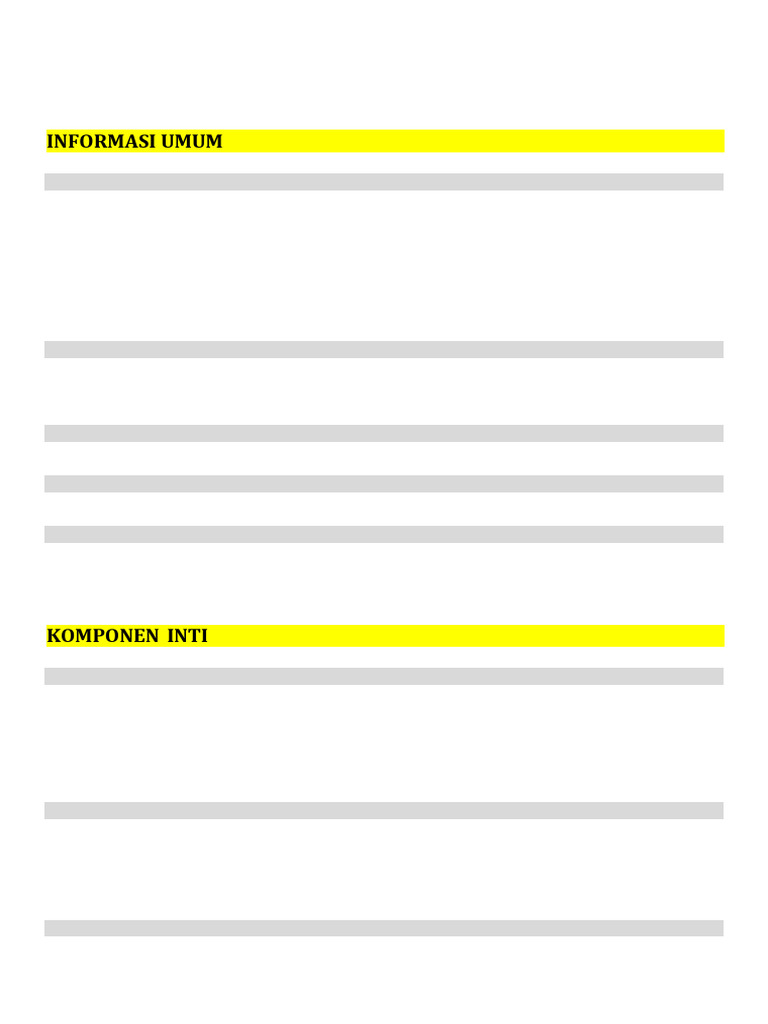 INFORMASI UMUM

KOMPONEN INTI